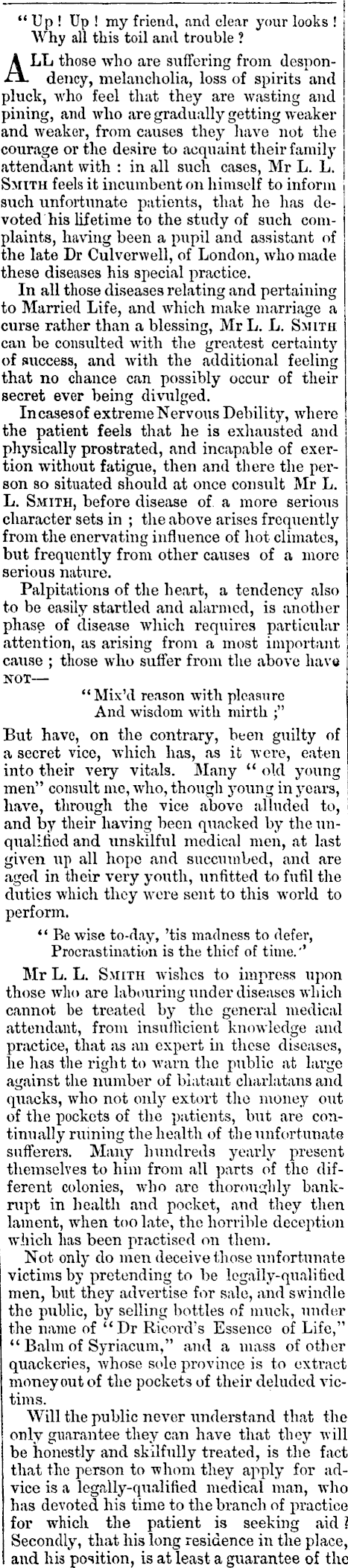 "Up! Up! my friend, and clear your looks!
Why all this toil and trouble?

ALL those who are suffering from despondency, melancholia, loss of spirits and pluck, who feel that they are wasting and pining, and who are gradually getting weaker and weaker, from causes they have not the courage or the desire to acquaint their family attendant with: in all such cases, Mr L. L. SMITH feels it incumbent on himself to inform such unfortunate patients, that he has devoted his lifetime to the study of such complaints, having been a pupil and assistant of the late Dr Culverwell, of London, who made these diseases his special practice.

In all those diseases relating and pertaining to Married Life, and which make marriage a curse rather than a blessing, Mr L. L. SMITH can be consulted with the greatest certainty of success, and with the additional feeling that no chance can possibly occur of their secret ever being divulged.

In cases of extreme Nervous Debility, where the patient feels that he is exhausted and physically prostrated, and incapable of exertion without fatigue, then and there the person so situated should at once consult Mr L. L. SMITH, before disease of a more serious character sets in; the above arises frequently from the enervating influence of hot climates, but frequently from other causes of a more serious nature.

Palpitations of the heart, a tendency also to be easily startled and alarmed, is another phase of disease which requires particular attention, as arising from a most important cause; those who suffer from the above have NOT—

"Mix'd reason with pleasure
And wisdom with mirth;"

But have, on the contrary, been guilty of a secret vice, which has, as it were, eaten into their very vitals. Many "old young men" consult me, who, though young in years, have, through the vice above alluded to, and by their having been quacked by the unqualified and unskilful medical men, at last given up all hope and succumbed, and are aged in their very youth, unfitted to fufil the duties which they were sent to this world to perform.

"Be wise to-day, 'tis madness to defer,
Procrastination is the thief of time."

Mr L. L. SMITH wishes to impress upon those who are labouring under diseases which cannot be treated by the general medical attendant, from insufficient knowledge and practice, that as an expert in these diseases, he has the right to warn the public at large against the number of blatant charlatans and quacks, who not only extort the money out of the pockets of the patients, but are continually ruining the health of the unfortunate sufferers. Many hundreds yearly present themselves to him from all parts of the different colonies, who are thoroughly bankrupt in health and pocket, and they then lament, when too late, the horrible deception which has been practised on them.

Not only do men deceive those unfortunate victims by pretending to be legally-qualified men, but they advertise for sale, and swindle the public, by selling bottles of muck, under the name of "Dr Ricord's Essence of Life," "Balm of Syriacum," and a mass of other quackeries, whose sole province is to extract money out of the pockets of their deluded victims.

Will the public never understand that the only guarantee they can have that they will be honestly and skilfully treated, is the fact that the person to whom they apply for advice is a legally-qualified medical man, who has devoted his time to the branch of practice for which the patient is seeking aid? Secondly, that his long residence in the place, and his position, is at least a guarantee of the